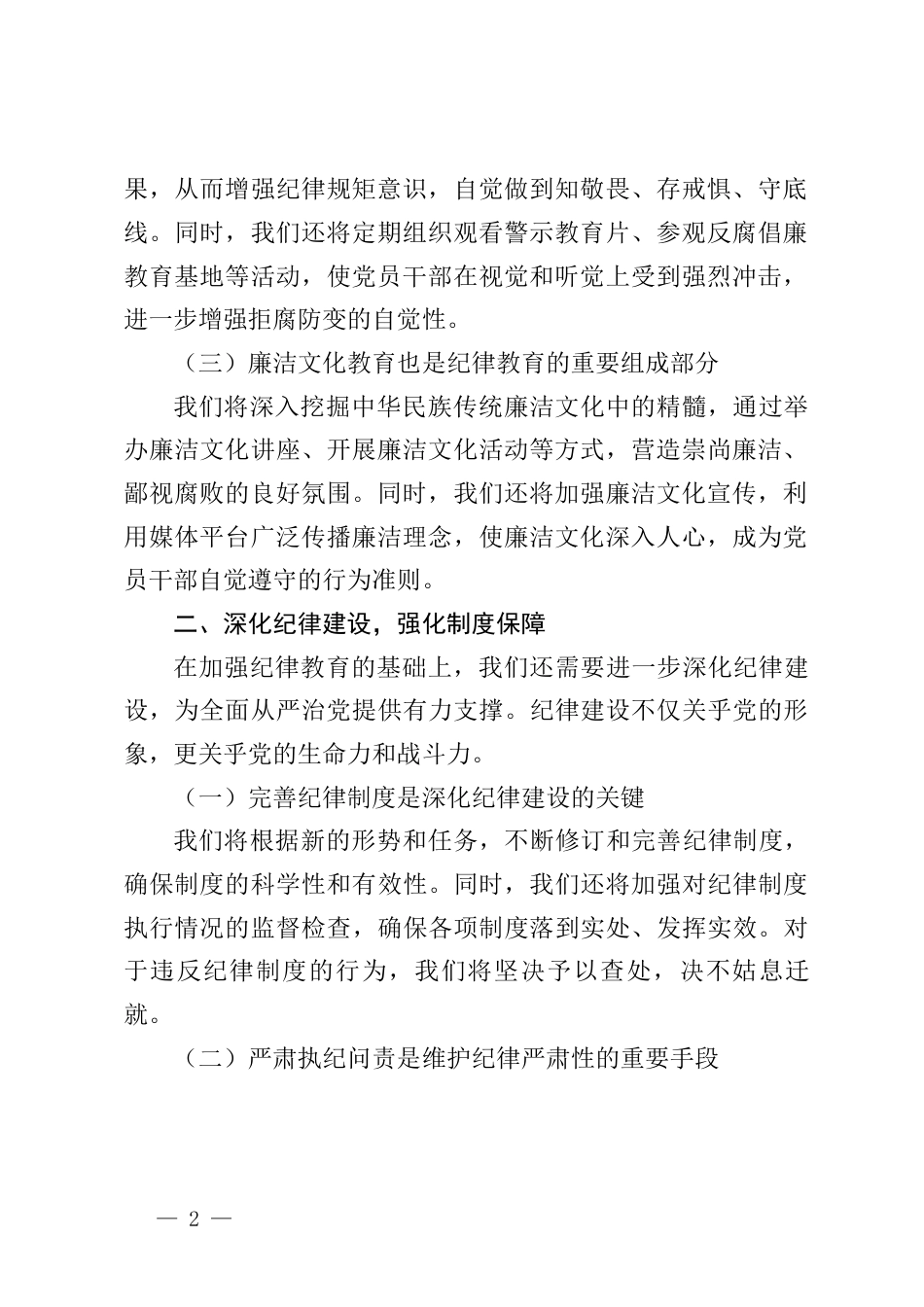 果，从而增强纪律规矩意识，自觉做到知敬畏、存戒惧、守底线。同时，我们还将定期组织观看警示教育片、参观反腐倡廉教育基地等活动，使党员干部在视觉和听觉上受到强烈冲击，进一步增强拒腐防变的自觉性。

（三）廉洁文化教育也是纪律教育的重要组成部分

我们将深入挖掘中华民族传统廉洁文化中的精髓，通过举办廉洁文化讲座、开展廉洁文化活动等方式，营造崇尚廉洁、鄙视腐败的良好氛围。同时，我们还将加强廉洁文化宣传，利用媒体平台广泛传播廉洁理念，使廉洁文化深入人心，成为党员干部自觉遵守的行为准则。

二、深化纪律建设，强化制度保障

在加强纪律教育的基础上，我们还需要进一步深化纪律建设，为全面从严治党提供有力支撑。纪律建设不仅关乎党的形象，更关乎党的生命力和战斗力。

（一）完善纪律制度是深化纪律建设的关键

我们将根据新的形势和任务，不断修订和完善纪律制度，确保制度的科学性和有效性。同时，我们还将加强对纪律制度执行情况的监督检查，确保各项制度落到实处、发挥实效。对于违反纪律制度的行为，我们将坚决予以查处，决不姑息迁就。

（二）严肃执纪问责是维护纪律严肃性的重要手段

— 2 —